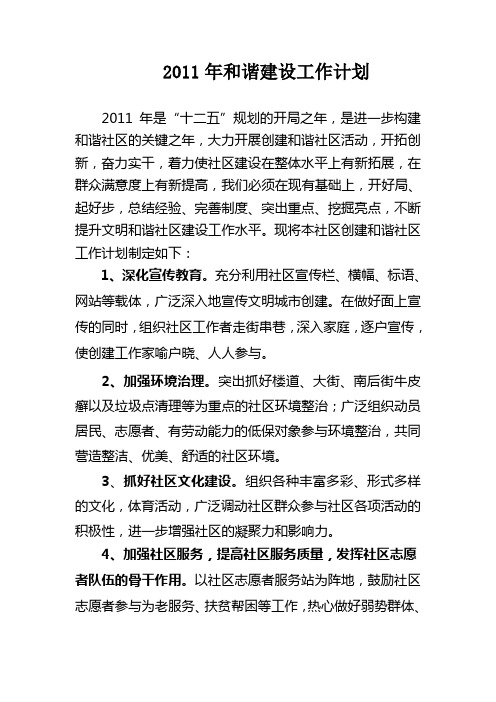 2011 年和谐建设工作计划

2011 年是“十二五”规划的开局之年，是进一步构建和谐社区的关键之年，大力开展创建和谐社区活动，开拓创新，奋力实干，着力使社区建设在整体水平上有新拓展，在群众满意度上有新提高，我们必须在现有基础上，开好局、起好步，总结经验、完善制度、突出重点、挖掘亮点，不断提升文明和谐社区建设工作水平。现将本社区创建和谐社区工作计划制定如下：

1、深化宣传教育。充分利用社区宣传栏、横幅、标语、网站等载体，广泛深入地宣传文明城市创建。在做好面上宣传的同时，组织社区工作者走街串巷，深入家庭，逐户宣传，使创建工作家喻户晓、人人参与。

2、加强环境治理。突出抓好楼道、大街、南后街牛皮癣以及垃圾点清理等为重点的社区环境整治；广泛组织动员居民、志愿者、有劳动能力的低保对象参与环境整治，共同营造整洁、优美、舒适的社区环境。

3、抓好社区文化建设。组织各种丰富多彩、形式多样的文化，体育活动，广泛调动社区群众参与社区各项活动的积极性，进一步增强社区的凝聚力和影响力。

4、加强社区服务，提高社区服务质量，发挥社区志愿者队伍的骨干作用。以社区志愿者服务站为阵地，鼓励社区志愿者参与为老服务、扶贫帮困等工作，热心做好弱势群体、